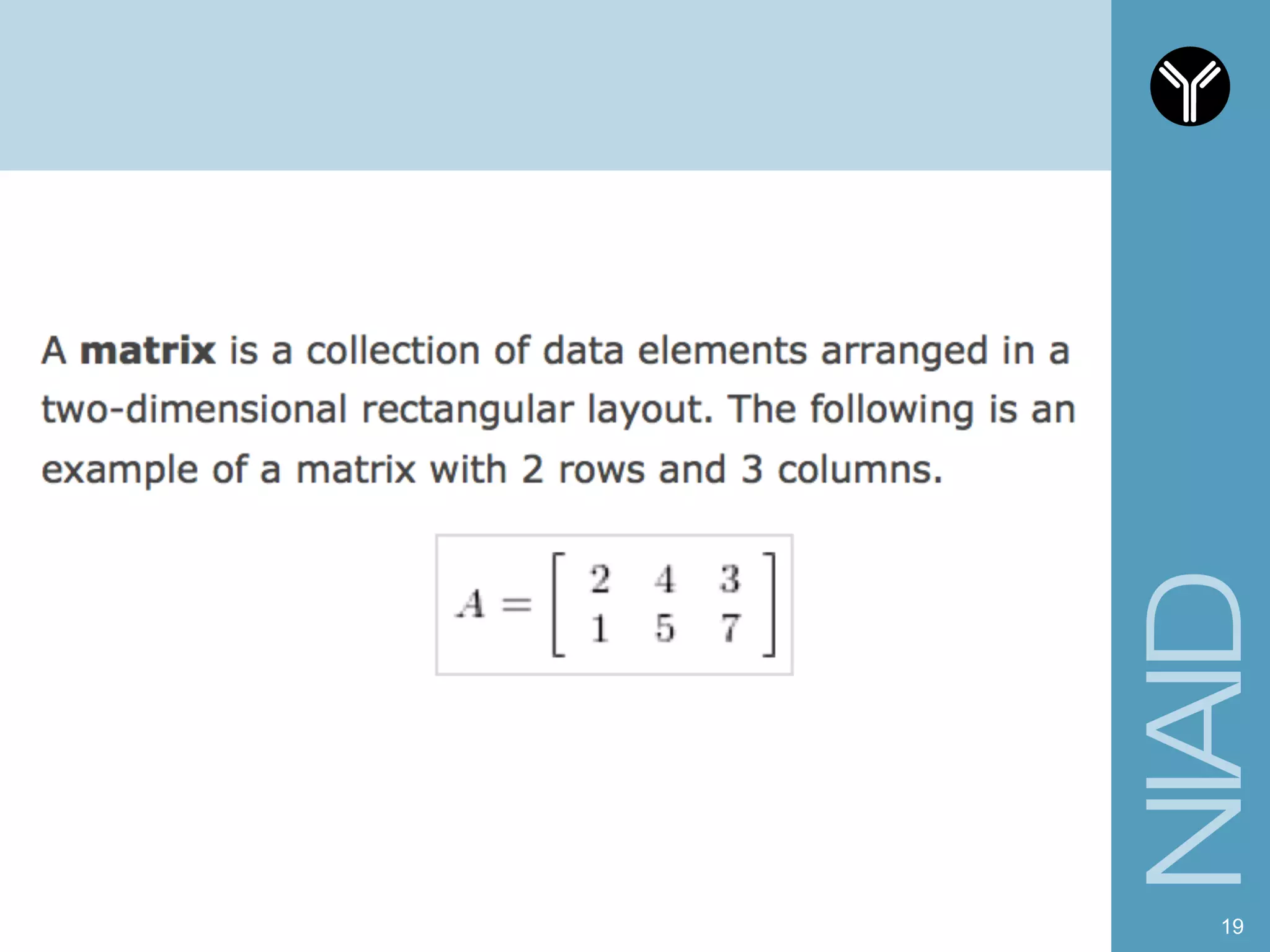 A matrix is a collection of data elements arranged in a two-dimensional rectangular layout. The following is an example of a matrix with 2 rows and 3 columns.

$A = \begin{bmatrix} 2 & 4 & 3 \\ 1 & 5 & 7 \end{bmatrix}$

NIAID

19